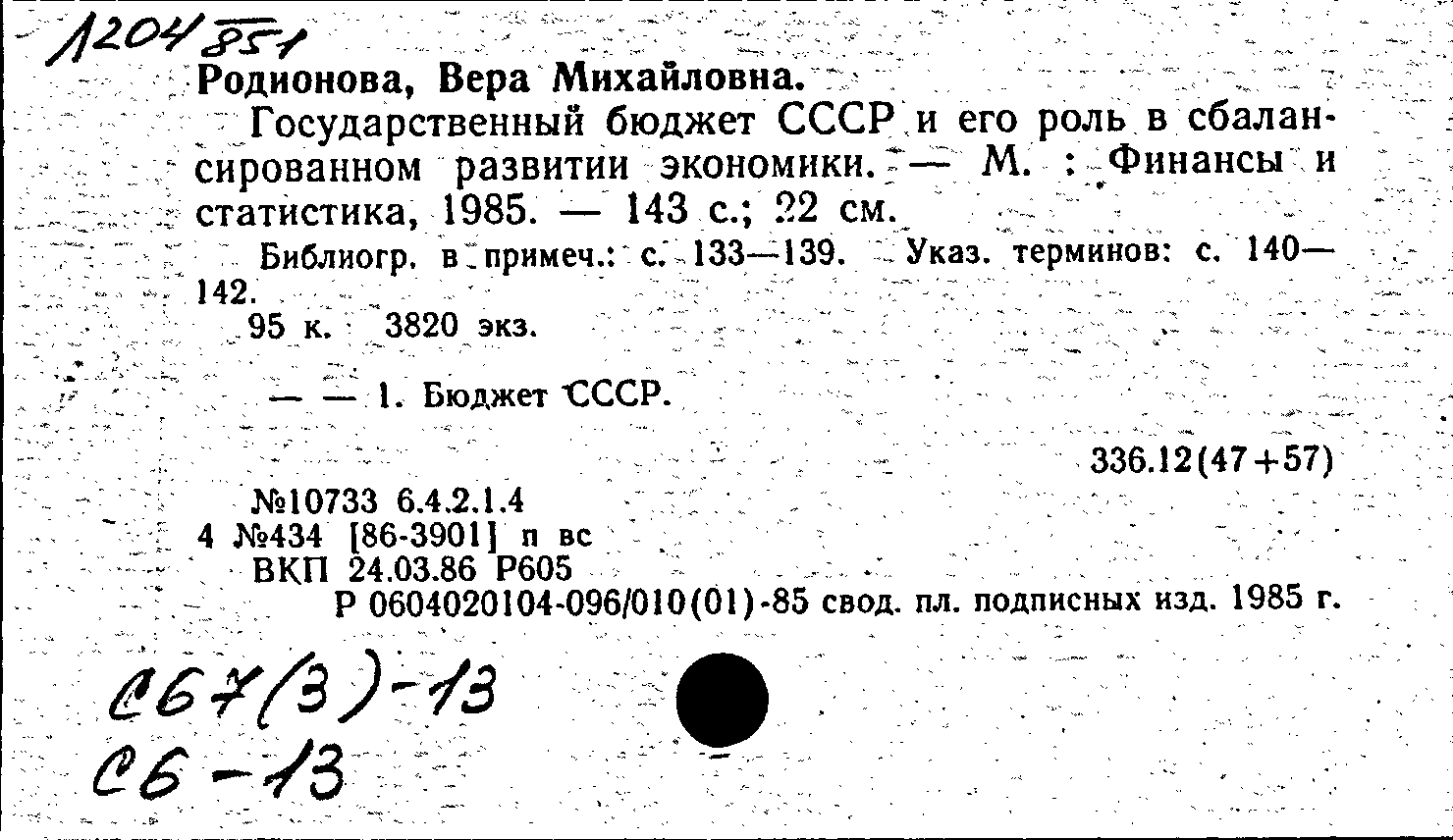 1204851

Родионова, Вера Михайловна.

Государственный бюджет СССР и его роль в сбалансированном развитии экономики. — М. : Финансы и статистика, 1985. — 143 с.; 22 см.

Библиогр. в примеч.: с. 133—139. Указ. терминов: с. 140—142.

95 к. 3820 экз.

— — 1. Бюджет СССР.

336.12(47+57)

№10733 6.4.2.1.4
4 №434 [86-3901] п вс
ВКП 24.03.86 Р605
Р 0604020104-096/010(01)-85 свод. пл. подписных изд. 1985 г.

С67(3)-13
С6-13